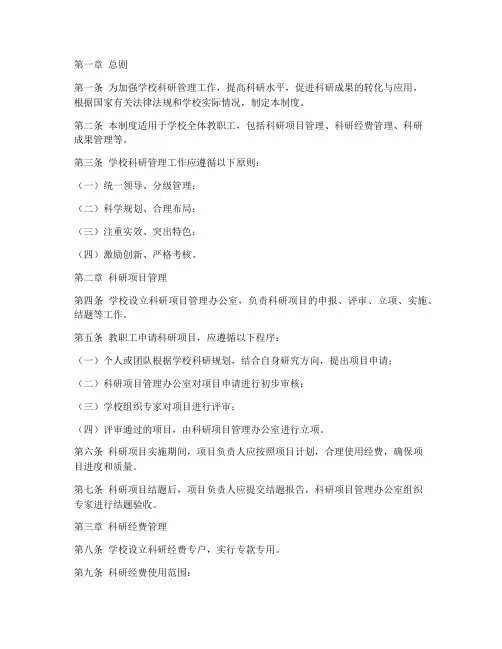 第一章 总则

第一条 为加强学校科研管理工作，提高科研水平，促进科研成果的转化与应用，根据国家有关法律法规和学校实际情况，制定本制度。

第二条 本制度适用于学校全体教职工，包括科研项目管理、科研经费管理、科研成果管理等。

第三条 学校科研管理工作应遵循以下原则：

（一）统一领导、分级管理；

（二）科学规划、合理布局；

（三）注重实效、突出特色；

（四）激励创新、严格考核。

第二章 科研项目管理

第四条 学校设立科研项目管理办公室，负责科研项目的申报、评审、立项、实施、结题等工作。

第五条 教职工申请科研项目，应遵循以下程序：

（一）个人或团队根据学校科研规划，结合自身研究方向，提出项目申请；

（二）科研项目管理办公室对项目申请进行初步审核；

（三）学校组织专家对项目进行评审；

（四）评审通过的项目，由科研项目管理办公室进行立项。

第六条 科研项目实施期间，项目负责人应按照项目计划，合理使用经费，确保项目进度和质量。

第七条 科研项目结题后，项目负责人应提交结题报告，科研项目管理办公室组织专家进行结题验收。

第三章 科研经费管理

第八条 学校设立科研经费专户，实行专款专用。

第九条 科研经费使用范围：